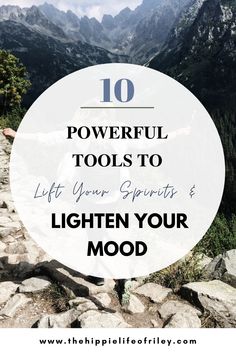 10

POWERFUL TOOLS TO

Lift Your Spirits &

LIGHTEN YOUR MOOD

www.thehippielifeofriley.com